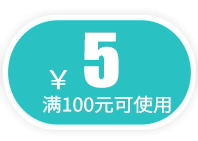 ¥ 5
满100元可使用